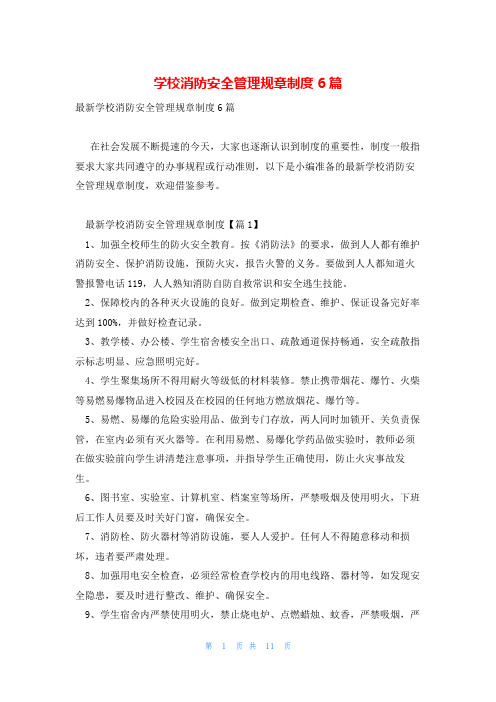 学校消防安全管理规章制度 6 篇

最新学校消防安全管理规章制度 6 篇

在社会发展不断提速的今天，大家也逐渐认识到制度的重要性，制度一般指要求大家共同遵守的办事规程或行动准则，以下是小编准备的最新学校消防安全管理规章制度，欢迎借鉴参考。

最新学校消防安全管理规章制度【篇 1】

1、加强全校师生的防火安全教育。按《消防法》的要求，做到人人都有维护消防安全、保护消防设施，预防火灾，报告火警的义务。要做到人人都知道火警报警电话 119，人人熟知消防自防自救常识和安全逃生技能。

2、保障校内的各种灭火设施的良好。做到定期检查、维护、保证设备完好率达到 100%，并做好检查记录。

3、教学楼、办公楼、学生宿舍楼安全出口、疏散通道保持畅通，安全疏散指示标志明显、应急照明完好。

4、学生聚集场所不得用耐火等级低的材料装修。禁止携带烟花、爆竹、火柴等易燃易爆物品进入校园及在校园的任何地方燃放烟花、爆竹等。

5、易燃、易爆的危险实验用品、做到专门存放，两人同时加锁开、关负责保管，在室内必须有灭火器等。在利用易燃、易爆化学药品做实验时，教师必须在做实验前向学生讲清楚注意事项，并指导学生正确使用，防止火灾事故发生。

6、图书室、实验室、计算机室、档案室等场所，严禁吸烟及使用明火，下班后工作人员要及时关好门窗，确保安全。

7、消防栓、防火器材等消防设施，要人人爱护。任何人不得随意移动和损坏，违者要严肃处理。

8、加强用电安全检查，必须经常检查学校内的用电线路、器材等，如发现安全隐患，要及时进行整改、维护、确保安全。

9、学生宿舍内严禁使用明火，禁止烧电炉、点燃蜡烛、蚊香，严禁吸烟，严

第 1 页 共 11 页